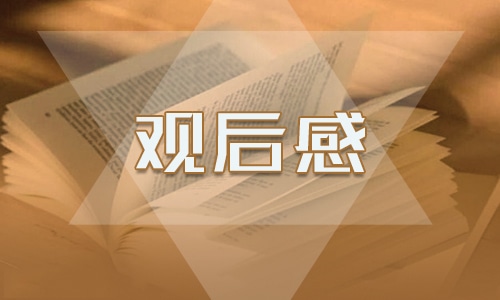 观后感